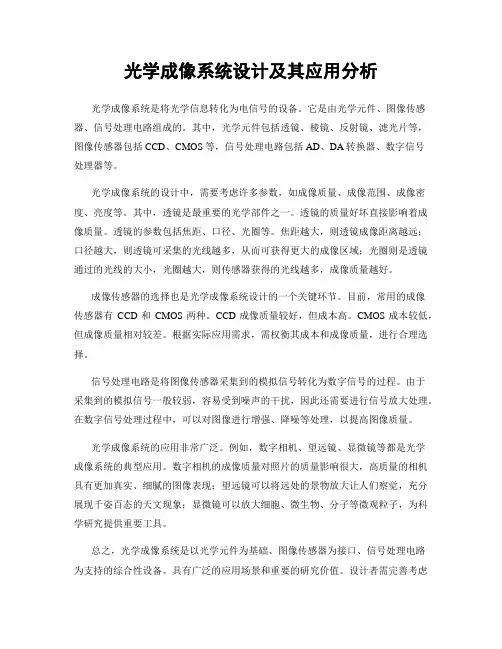 光学成像系统设计及其应用分析

光学成像系统是将光学信息转化为电信号的设备。它是由光学元件、图像传感器、信号处理电路组成的。其中，光学元件包括透镜、棱镜、反射镜、滤光片等，图像传感器包括 CCD、CMOS 等，信号处理电路包括 AD、DA 转换器、数字信号处理器等。

光学成像系统的设计中，需要考虑许多参数，如成像质量、成像范围、成像密度、亮度等。其中，透镜是最重要的光学部件之一。透镜的质量好坏直接影响着成像质量。透镜的参数包括焦距、口径、光圈等。焦距越大，则透镜成像距离越远；口径越大，则透镜可采集的光线越多，从而可获得更大的成像区域；光圈则是透镜通过的光线的大小，光圈越大，则传感器获得的光线越多，成像质量越好。

成像传感器的选择也是光学成像系统设计的一个关键环节。目前，常用的成像传感器有 CCD 和 CMOS 两种。CCD 成像质量较好，但成本高。CMOS 成本较低，但成像质量相对较差。根据实际应用需求，需权衡其成本和成像质量，进行合理选择。

信号处理电路是将图像传感器采集到的模拟信号转化为数字信号的过程。由于采集到的模拟信号一般较弱，容易受到噪声的干扰，因此还需要进行信号放大处理。在数字信号处理过程中，可以对图像进行增强、降噪等处理，以提高图像质量。

光学成像系统的应用非常广泛。例如，数字相机、望远镜、显微镜等都是光学成像系统的典型应用。数字相机的成像质量对照片的质量影响很大，高质量的相机具有更加真实、细腻的图像表现；望远镜可以将远处的景物放大让人们察觉，充分展现千姿百态的天文现象；显微镜可以放大细胞、微生物、分子等微观粒子，为科学研究提供重要工具。

总之，光学成像系统是以光学元件为基础、图像传感器为接口、信号处理电路为支持的综合性设备。具有广泛的应用场景和重要的研究价值。设计者需完善考虑